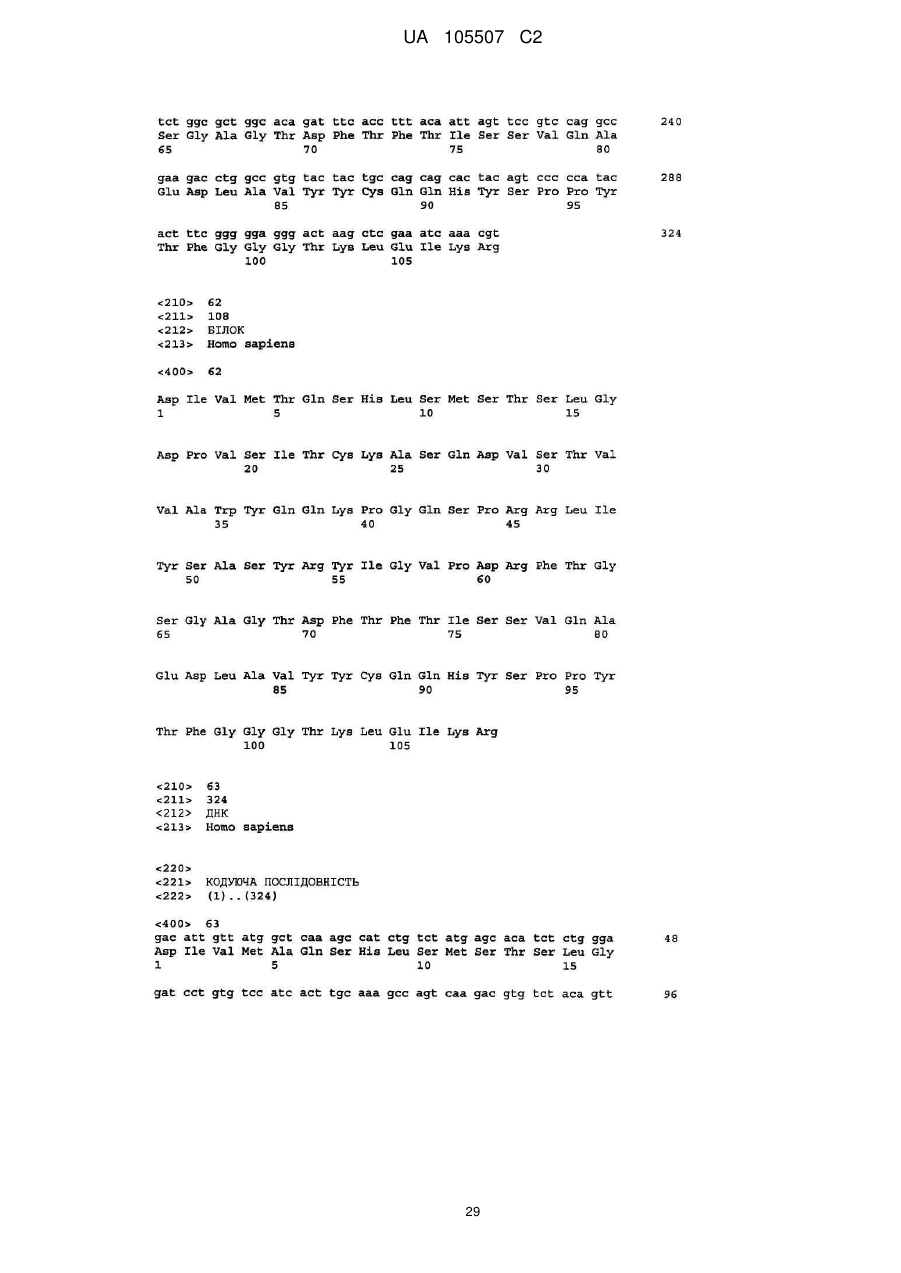 UA 105507 C2

tct ggc gct ggc aca gat ttc acc ttt aca att agt tcc gtc cag gcc 240
Ser Gly Ala Gly Thr Asp Phe Thr Phe Thr Ile Ser Ser Val Gln Ala
65 70 75 80

gaa gac ctg gcc gtg tac tac tgc cag cag cac tac agt ccc cca tac 288
Glu Asp Leu Ala Val Tyr Tyr Cys Gln Gln His Tyr Ser Pro Pro Tyr
85 90 95

act ttc ggg gga ggg act aag ctc gaa atc aaa cgt 324
Thr Phe Gly Gly Gly Thr Lys Leu Glu Ile Lys Arg
100 105

<210> 62
<211> 108
<212> БІЛОК
<213> Homo sapiens

<400> 62

Asp Ile Val Met Thr Gln Ser His Leu Ser Met Ser Thr Ser Leu Gly
1 5 10 15

Asp Pro Val Ser Ile Thr Cys Lys Ala Ser Gln Asp Val Ser Thr Val
20 25 30

Val Ala Trp Tyr Gln Gln Lys Pro Gly Gln Ser Pro Arg Arg Leu Ile
35 40 45

Tyr Ser Ala Ser Tyr Arg Tyr Ile Gly Val Pro Asp Arg Phe Thr Gly
50 55 60

Ser Gly Ala Gly Thr Asp Phe Thr Phe Thr Ile Ser Ser Val Gln Ala
65 70 75 80

Glu Asp Leu Ala Val Tyr Tyr Cys Gln Gln His Tyr Ser Pro Pro Tyr
85 90 95

Thr Phe Gly Gly Gly Thr Lys Leu Glu Ile Lys Arg
100 105

<210> 63
<211> 324
<212> ДНК
<213> Homo sapiens

<220>
<221> КОДУЮЧА ПОСЛІДОВНІСТЬ
<222> (1)..(324)

<400> 63
gac att gtt atg gct caa agc cat ctg tct atg agc aca tct ctg gga 48
Asp Ile Val Met Ala Gln Ser His Leu Ser Met Ser Thr Ser Leu Gly
1 5 10 15

gat cct gtg tcc atc act tgc aaa gcc agt caa gac gtg tct aca gtt 96

29